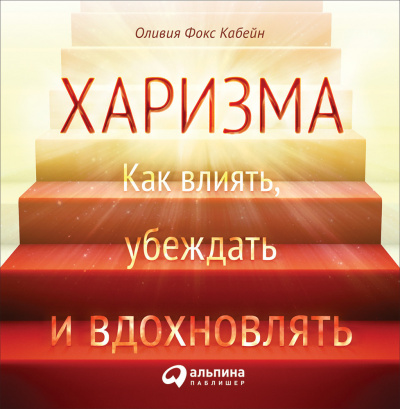 Оливия Фокс Кабейн

ХАРИЗМА

Как влиять, убеждать и вдохновлять

альпина
ПАБЛИШЕР